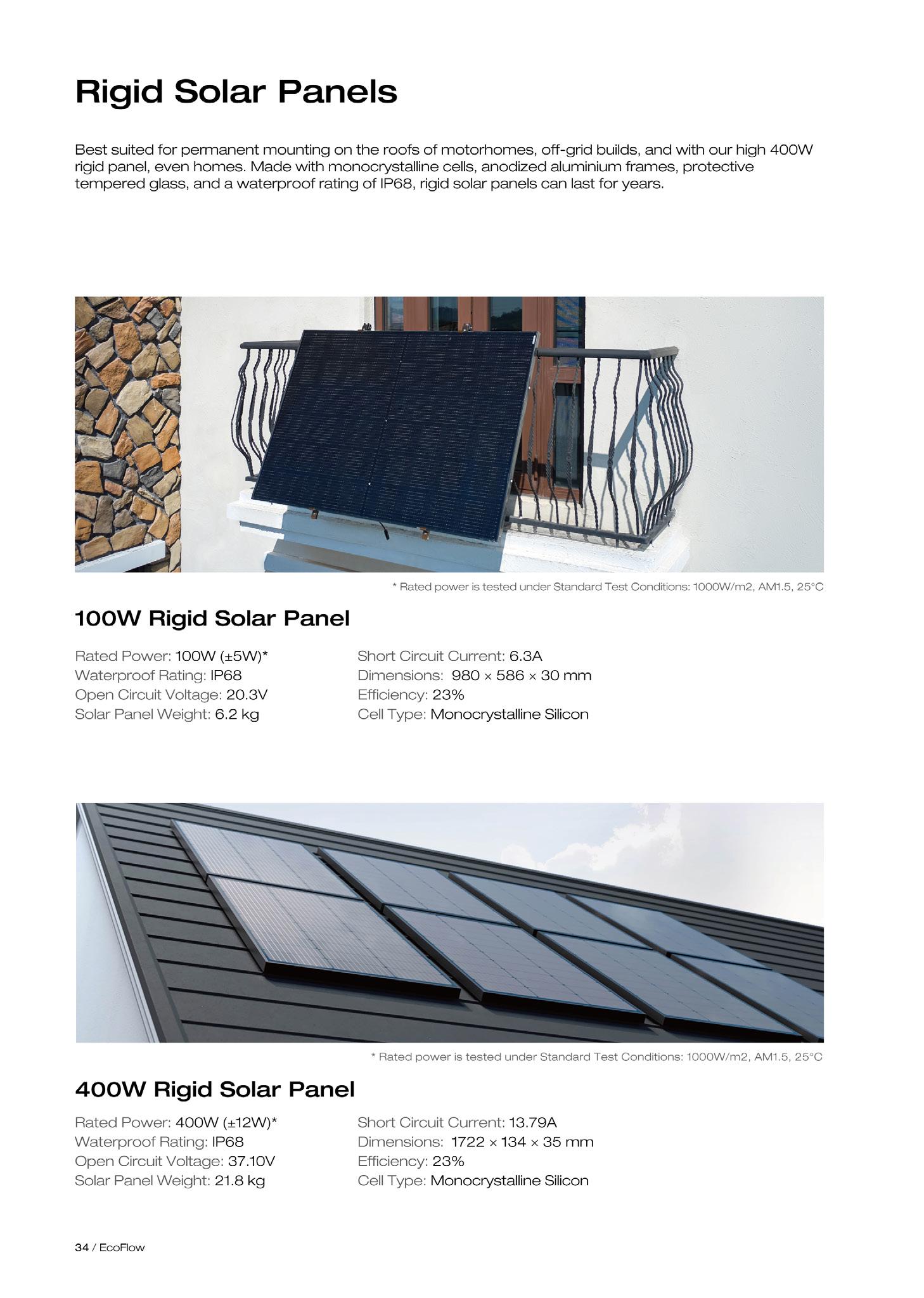 Rigid Solar Panels

Best suited for permanent mounting on the roofs of motorhomes, off-grid builds, and with our high 400W rigid panel, even homes. Made with monocrystalline cells, anodized aluminium frames, protective tempered glass, and a waterproof rating of IP68, rigid solar panels can last for years.

* Rated power is tested under Standard Test Conditions: 1000W/m2, AM1.5, 25°C

100W Rigid Solar Panel

Rated Power: 100W (±5W)*
Waterproof Rating: IP68
Open Circuit Voltage: 20.3V
Solar Panel Weight: 6.2 kg

Short Circuit Current: 6.3A
Dimensions: 980 × 586 × 30 mm
Efficiency: 23%
Cell Type: Monocrystalline Silicon

* Rated power is tested under Standard Test Conditions: 1000W/m2, AM1.5, 25°C

400W Rigid Solar Panel

Rated Power: 400W (±12W)*
Waterproof Rating: IP68
Open Circuit Voltage: 37.10V
Solar Panel Weight: 21.8 kg

Short Circuit Current: 13.79A
Dimensions: 1722 × 134 × 35 mm
Efficiency: 23%
Cell Type: Monocrystalline Silicon

34 / EcoFlow